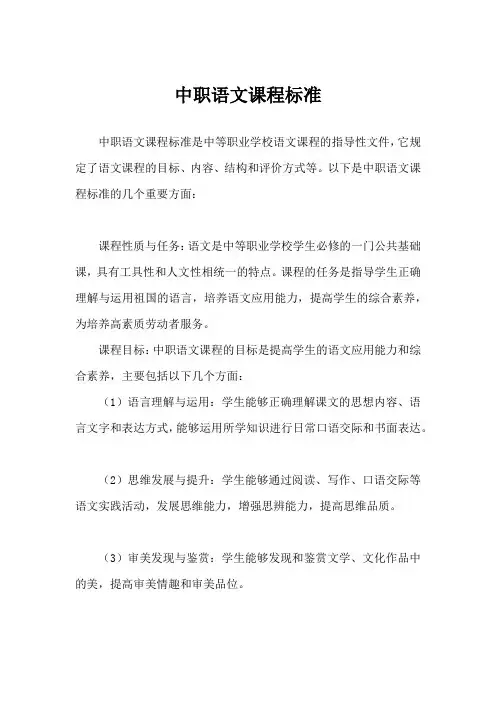 中职语文课程标准

中职语文课程标准是中等职业学校语文课程的指导性文件，它规定了语文课程的目标、内容、结构和评价方式等。以下是中职语文课程标准的几个重要方面：

课程性质与任务：语文是中等职业学校学生必修的一门公共基础课，具有工具性和人文性相统一的特点。课程的任务是指导学生正确理解与运用祖国的语言，培养语文应用能力，提高学生的综合素养，为培养高素质劳动者服务。

课程目标：中职语文课程的目标是提高学生的语文应用能力和综合素养，主要包括以下几个方面：

（1）语言理解与运用：学生能够正确理解课文的思想内容、语言文字和表达方式，能够运用所学知识进行日常口语交际和书面表达。

（2）思维发展与提升：学生能够通过阅读、写作、口语交际等语文实践活动，发展思维能力，增强思辨能力，提高思维品质。

（3）审美发现与鉴赏：学生能够发现和鉴赏文学、文化作品中的美，提高审美情趣和审美品位。